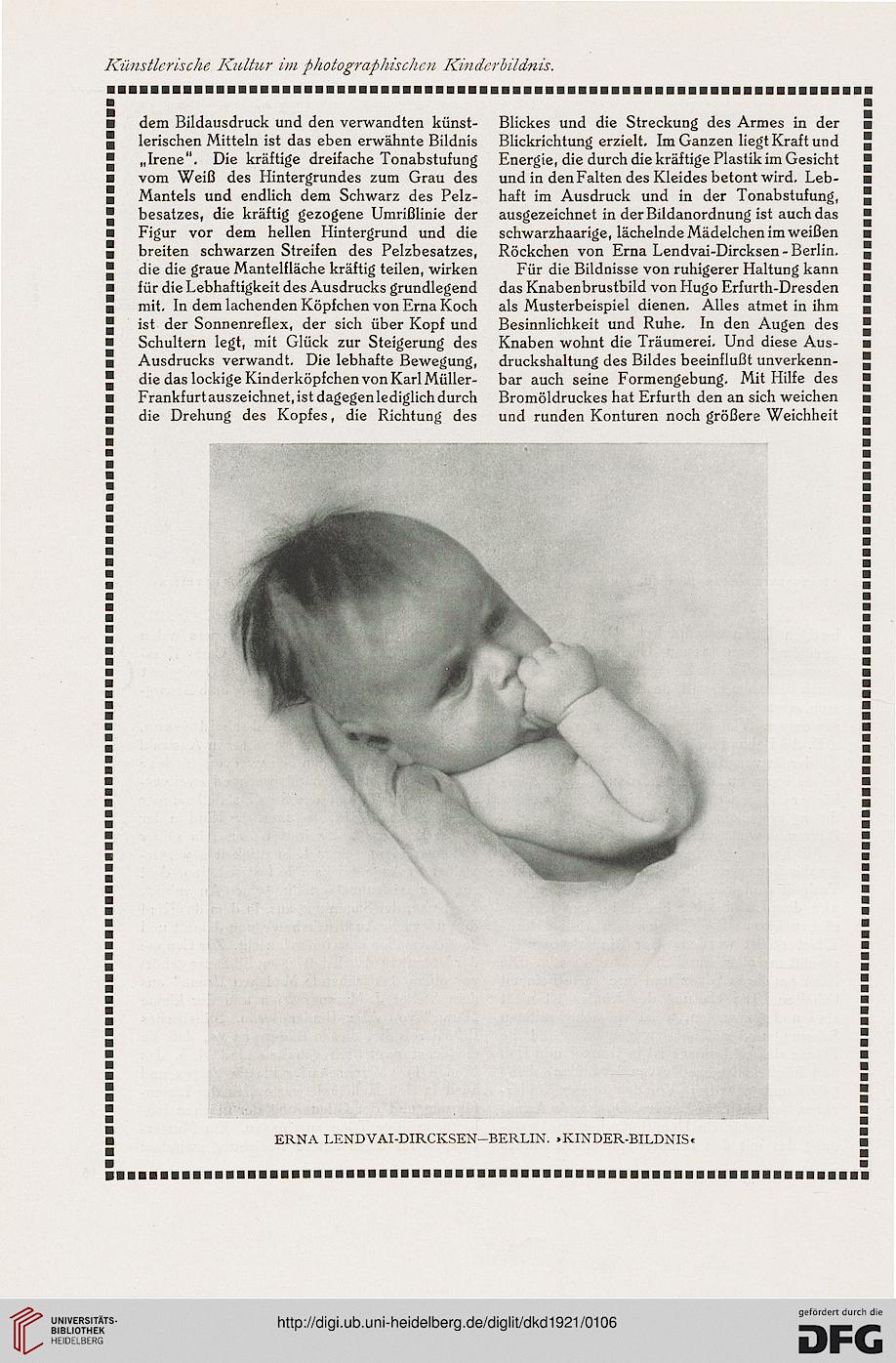 Künstlerische Kultur im photographischen Kinderbildnis.

dem Bildausdruck und den verwandten künstlerischen Mitteln ist das eben erwähnte Bildnis „Irene". Die kräftige dreifache Tonabstufung vom Weiß des Hintergrundes zum Grau des Mantels und endlich dem Schwarz des Pelzbesatzes, die kräftig gezogene Umrißlinie der Figur vor dem hellen Hintergrund und die breiten schwarzen Streifen des Pelzbesatzes, die die graue Mantelfläche kräftig teilen, wirken für die Lebhaftigkeit des Ausdrucks grundlegend mit. In dem lachenden Köpfchen von Erna Koch ist der Sonnenreflex, der sich über Kopf und Schultern legt, mit Glück zur Steigerung des Ausdrucks verwandt. Die lebhafte Bewegung, die das lockige Kinderköpfchen von Karl Müller-Frankfurt auszeichnet, ist dagegen lediglich durch die Drehung des Kopfes, die Richtung des

Blickes und die Streckung des Armes in der Blickrichtung erzielt. Im Ganzen liegt Kraft und Energie, die durch die kräftige Plastik im Gesicht und in den Falten des Kleides betont wird. Lebhaft im Ausdruck und in der Tonabstufung, ausgezeichnet in der Bildanordnung ist auch das schwarzhaarige, lächelnde Mädelchen im weißen Röckchen von Erna Lendvai-Dircksen-Berlin.

Für die Bildnisse von ruhigerer Haltung kann das Knabenbrustbild von Hugo Erfurth-Dresden als Musterbeispiel dienen. Alles atmet in ihm Besinnlichkeit und Ruhe. In den Augen des Knaben wohnt die Träumerei. Und diese Ausdruckshaltung des Bildes beeinflußt unverkennbar auch seine Formengebung. Mit Hilfe des Bromöldruckes hat Erfurth den an sich weichen und runden Konturen noch größere Weichheit

ERNA LENDVAI-DIRCKSEN—BERLIN. »KINDER-BILDNIS«

UNIVERSITÄTS-BIBLIOTHEK HEIDELBERG

http://digi.ub.uni-heidelberg.de/diglit/dkd1921/0106

gefördert durch die DFG